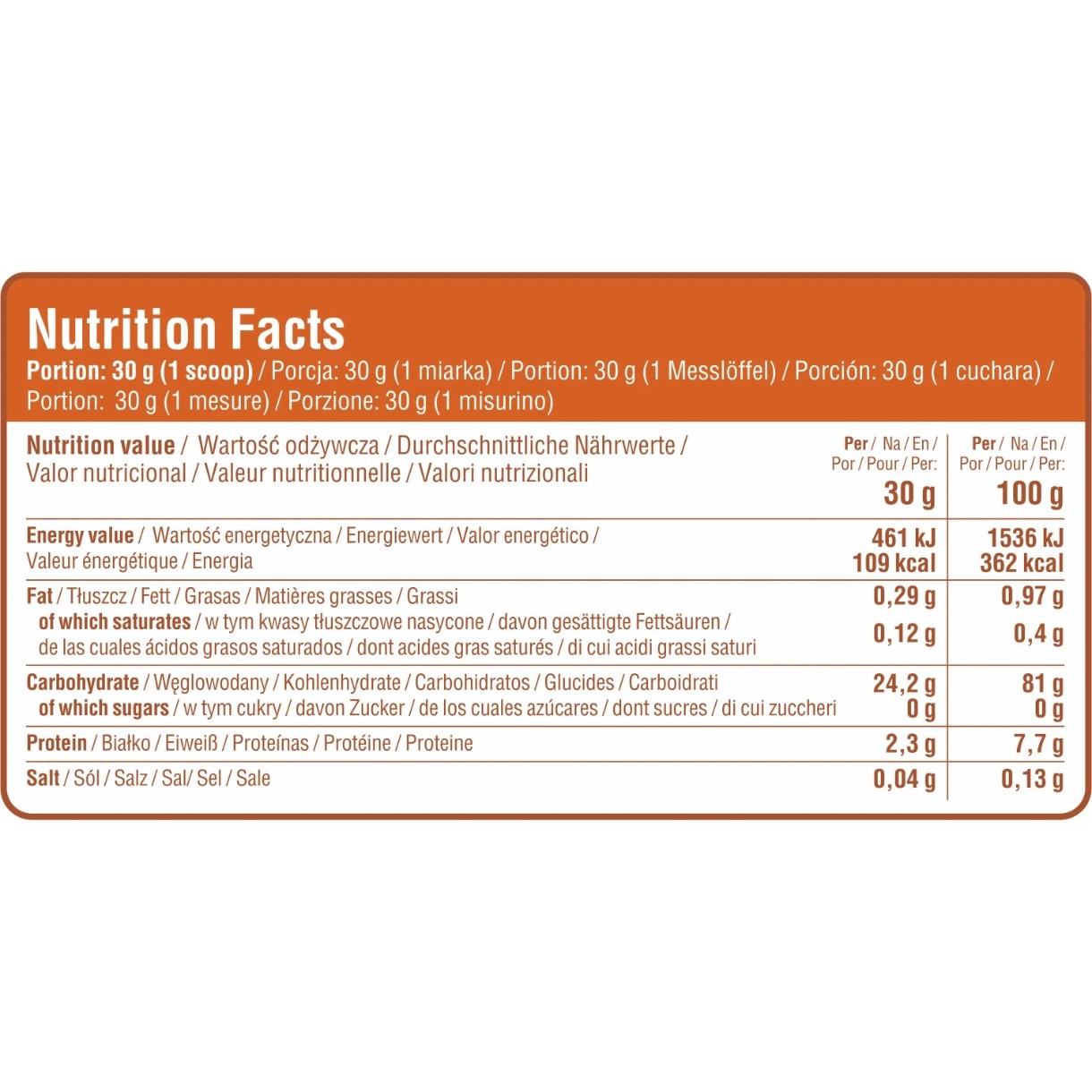 Nutrition Facts

Portion: 30 g (1 scoop) / Porcja: 30 g (1 miarka) / Portion: 30 g (1 Messlöffel) / Porción: 30 g (1 cuchara) / Portion: 30 g (1 mesure) / Porzione: 30 g (1 misurino)

| Nutrition value / Wartość odżywcza / Durchschnittliche Nährwerte / Valor nutricional / Valeur nutritionnelle / Valori nutrizionali | Per / Na / En / Por / Pour / Per: 30 g | Per / Na / En / Por / Pour / Per: 100 g |
|---|---|---|
| Energy value / Wartość energetyczna / Energiewert / Valor energético / Valeur énergétique / Energia | 461 kJ 109 kcal | 1536 kJ 362 kcal |
| Fat / Tłuszcz / Fett / Grasas / Matières grasses / Grassi | 0,29 g | 0,97 g |
| of which saturates / w tym kwasy tłuszczowe nasycone / davon gesättigte Fettsäuren / de las cuales ácidos grasos saturados / dont acides gras saturés / di cui acidi grassi saturi | 0,12 g | 0,4 g |
| Carbohydrate / Węglowodany / Kohlenhydrate / Carbohidratos / Glucides / Carboidrati | 24,2 g | 81 g |
| of which sugars / w tym cukry / davon Zucker / de los cuales azúcares / dont sucres / di cui zuccheri | 0 g | 0 g |
| Protein / Białko / Eiweiß / Proteínas / Protéine / Proteine | 2,3 g | 7,7 g |
| Salt / Sól / Salz / Sal/ Sel / Sale | 0,04 g | 0,13 g |